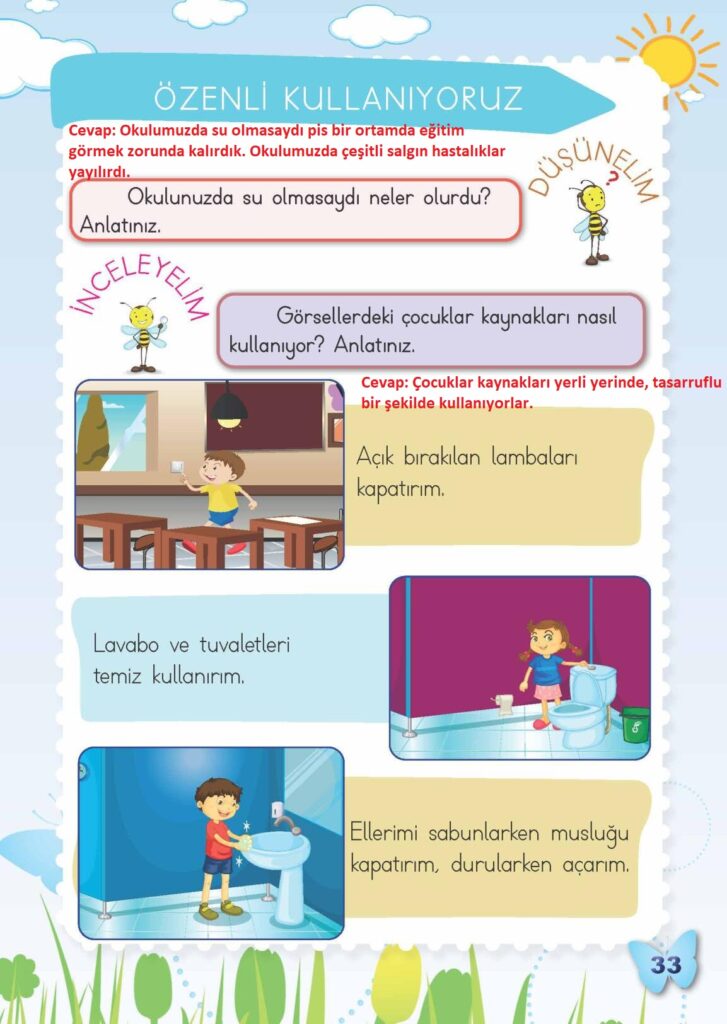 ÖZENLİ KULLANIYORUZ

Cevap: Okulumuzda su olmasaydı pis bir ortamda eğitim görmek zorunda kalırdık. Okulumuzda çeşitli salgın hastalıklar yayılırdı.

DÜŞÜNELİM

Okulunuzda su olmasaydı neler olurdu? Anlatınız.

İNCELEYELİM

Görsellerdeki çocuklar kaynakları nasıl kullanıyor? Anlatınız.

Cevap: Çocuklar kaynakları yerli yerinde, tasarruflu bir şekilde kullanıyorlar.

Açık bırakılan lambaları kapatırım.

Lavabo ve tuvaletleri temiz kullanırım.

Ellerimi sabunlarken musluğu kapatırım, durularken açarım.

33